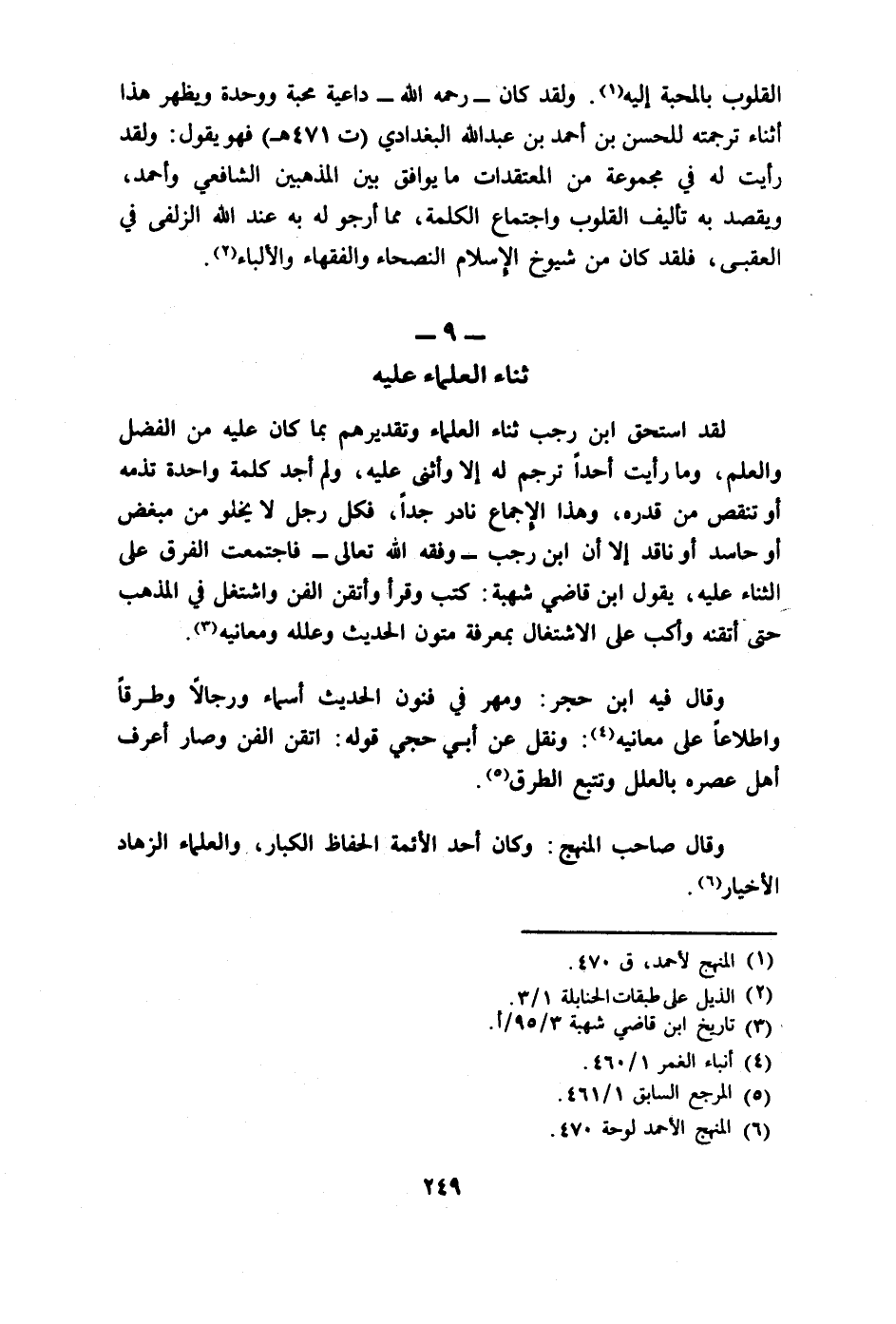 القلوب بالمحبة إليه(١). ولقد كان ـ رحمه الله ـ داعية محبة ووحدة ويظهر هذا أثناء ترجمته للحسن بن أحمد بن عبدالله البغدادي (ت ٤٧١هـ) فهو يقول: ولقد رأيت له في مجموعة من المعتقدات ما يوافق بين المذهبين الشافعي وأحمد، ويقصد به تأليف القلوب واجتماع الكلمة، مما أرجو له به عند الله الزلفى في العقبى، فلقد كان من شيوخ الإسلام النصحاء والفقهاء والألباء(٢).

ـ ٩ ـ
ثناء العلماء عليه

لقد استحق ابن رجب ثناء العلماء وتقديرهم بما كان عليه من الفضل والعلم، وما رأيت أحداً ترجم له إلا وأثنى عليه، ولم أجد كلمة واحدة تذمه أو تنقص من قدره، وهذا الإجماع نادر جداً، فكل رجل لا يخلو من مبغض أو حاسد أو ناقد إلا أن ابن رجب ـ وفقه الله تعالى ـ فاجتمعت الفرق على الثناء عليه، يقول ابن قاضي شهبة: كتب وقرأ وأتقن الفن واشتغل في المذهب حتى أتقنه وأكب على الاشتغال بمعرفة متون الحديث وعلله ومعانيه(٣).

وقال فيه ابن حجر: ومهر في فنون الحديث أسماء ورجالاً وطرقاً واطلاعاً على معانيه(٤): ونقل عن أبي حجي قوله: اتقن الفن وصار أعرف أهل عصره بالعلل وتتبع الطرق(٥).

وقال صاحب المنهج: وكان أحد الأئمة الحفاظ الكبار، والعلماء الزهاد الأخيار(٦).

(١) المنهج لأحمد، ق ٤٧٠.
(٢) الذيل على طبقات الحنابلة ٣/١.
(٣) تاريخ ابن قاضي شهبة ٩٥/٣/أ.
(٤) أنباء الغمر ٤٦٠/١.
(٥) المرجع السابق ٤٦١/١.
(٦) المنهج الأحمد لوحة ٤٧٠.

٢٤٩